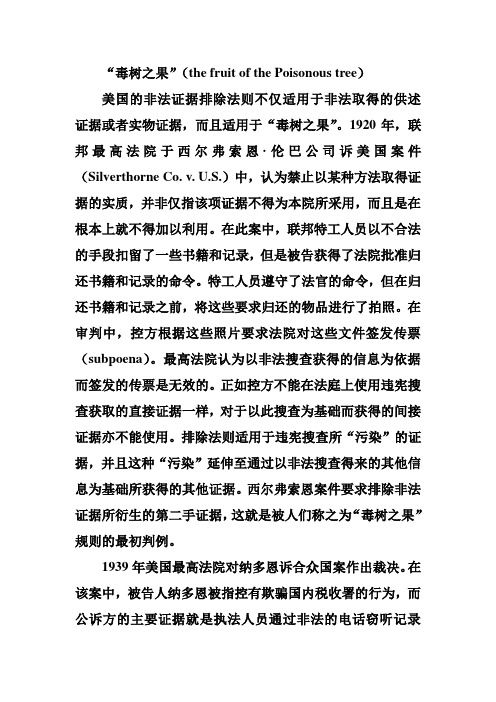 “毒树之果”（the fruit of the Poisonous tree）

美国的非法证据排除法则不仅适用于非法取得的供述证据或者实物证据，而且适用于“毒树之果”。1920 年，联邦最高法院于西尔弗索恩·伦巴公司诉美国案件（Silverthorne Co. v. U.S.）中，认为禁止以某种方法取得证据的实质，并非仅指该项证据不得为本院所采用，而且是在根本上就不得加以利用。在此案中，联邦特工人员以不合法的手段扣留了一些书籍和记录，但是被告获得了法院批准归还书籍和记录的命令。特工人员遵守了法官的命令，但在归还书籍和记录之前，将这些要求归还的物品进行了拍照。在审判中，控方根据这些照片要求法院对这些文件签发传票（subpoena）。最高法院认为以非法搜查获得的信息为依据而签发的传票是无效的。正如控方不能在法庭上使用违宪搜查获取的直接证据一样，对于以此搜查为基础而获得的间接证据亦不能使用。排除法则适用于违宪搜查所“污染”的证据，并且这种“污染”延伸至通过以非法搜查得来的其他信息为基础所获得的其他证据。西尔弗索恩案件要求排除非法证据所衍生的第二手证据，这就是被人们称之为“毒树之果”规则的最初判例。

1939 年美国最高法院对纳多恩诉合众国案作出裁决。在该案中，被告人纳多恩被指控有欺骗国内税收署的行为，而公诉方的主要证据就是执法人员通过非法的电话窃听记录